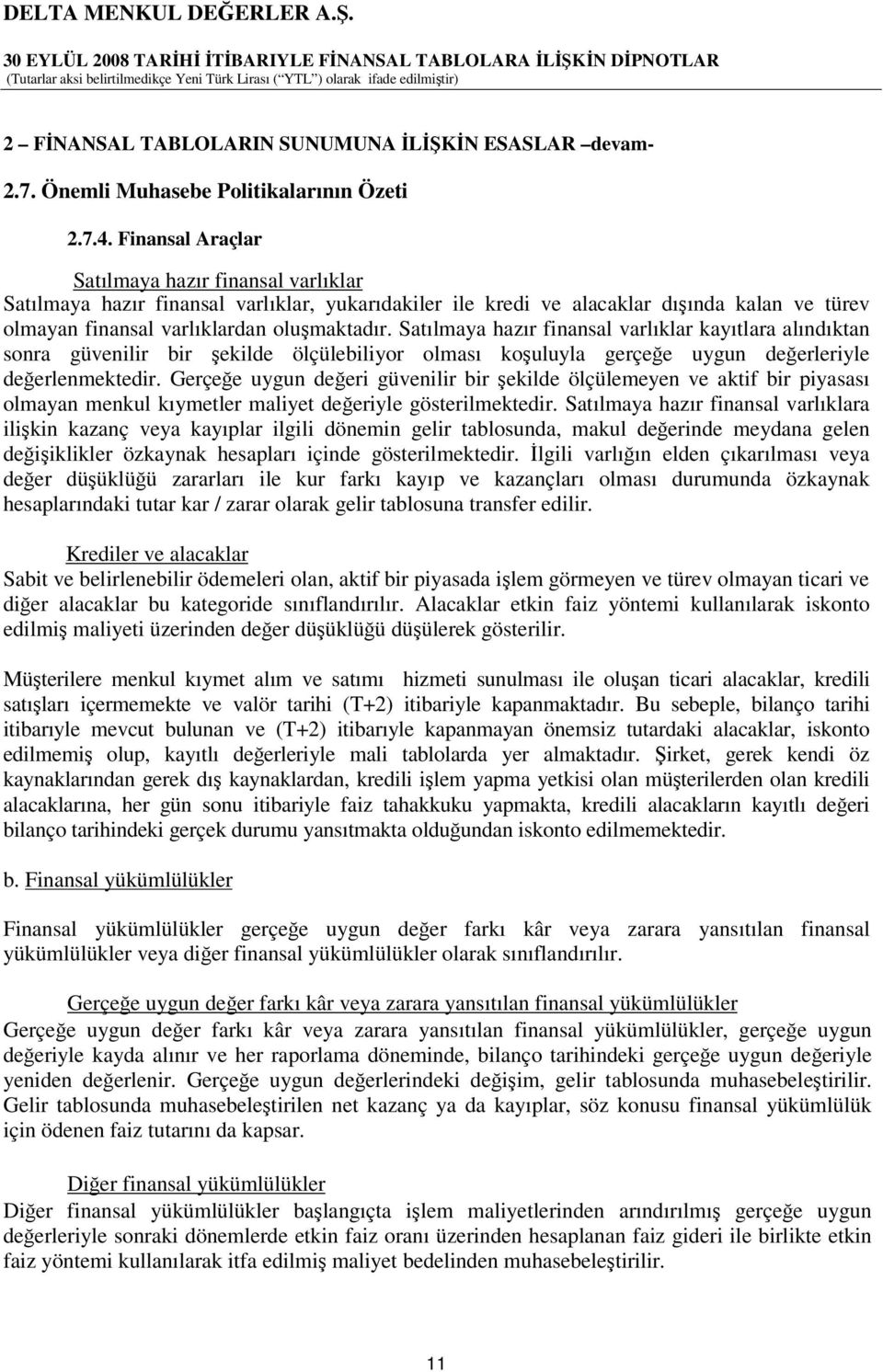 DELTA MENKUL DEĞERLER A.Ş.
30 EYLÜL 2008 TARİHİ İTİBARIYLE FİNANSAL TABLOLARA İLİŞKİN DİPNOTLAR
(Tutarlar aksi belirtilmedikçe Yeni Türk Lirası (“YTL”) olarak ifade edilmiştir)

2 – FİNANSAL TABLOLARIN SUNUMUNA İLİŞKİN ESASLAR –devam-

2.7. Önemli Muhasebe Politikalarının Özeti

2.7.4. Finansal Araçlar

Satılmaya hazır finansal varlıklar
Satılmaya hazır finansal varlıklar, yukarıdakiler ile kredi ve alacaklar dışında kalan ve türev olmayan finansal varlıklardan oluşmaktadır. Satılmaya hazır finansal varlıklar kayıtlara alındıktan sonra güvenilir bir şekilde ölçülebiliyor olması koşuluyla gerçeğe uygun değerleriyle değerlenmektedir. Gerçeğe uygun değeri güvenilir bir şekilde ölçülemeyen ve aktif bir piyasası olmayan menkul kıymetler maliyet değeriyle gösterilmektedir. Satılmaya hazır finansal varlıklara ilişkin kazanç veya kayıplar ilgili dönemin gelir tablosunda, makul değerinde meydana gelen değişiklikler özkaynak hesapları içinde gösterilmektedir. İlgili varlığın elden çıkarılması veya değer düşüklüğü zararları ile kur farkı kayıp ve kazançları olması durumunda özkaynak hesaplarındaki tutar kar / zarar olarak gelir tablosuna transfer edilir.

Krediler ve alacaklar
Sabit ve belirlenebilir ödemeleri olan, aktif bir piyasada işlem görmeyen ve türev olmayan ticari ve diğer alacaklar bu kategoride sınıflandırılır. Alacaklar etkin faiz yöntemi kullanılarak iskonto edilmiş maliyeti üzerinden değer düşüklüğü düşülerek gösterilir.

Müşterilere menkul kıymet alım ve satımı hizmeti sunulması ile oluşan ticari alacaklar, kredili satışları içermemekte ve valör tarihi (T+2) itibariyle kapanmaktadır. Bu sebeple, bilanço tarihi itibarıyle mevcut bulunan ve (T+2) itibarıyle kapanmayan önemsiz tutardaki alacaklar, iskonto edilmemiş olup, kayıtlı değerleriyle mali tablolarda yer almaktadır. Şirket, gerek kendi öz kaynaklarından gerek dış kaynaklardan, kredili işlem yapma yetkisi olan müşterilerden olan kredili alacaklarına, her gün sonu itibariyle faiz tahakkuku yapmakta, kredili alacakların kayıtlı değeri bilanço tarihindeki gerçek durumu yansıtmakta olduğundan iskonto edilmemektedir.

b. Finansal yükümlülükler

Finansal yükümlülükler gerçeğe uygun değer farkı kâr veya zarara yansıtılan finansal yükümlülükler veya diğer finansal yükümlülükler olarak sınıflandırılır.

Gerçeğe uygun değer farkı kâr veya zarara yansıtılan finansal yükümlülükler
Gerçeğe uygun değer farkı kâr veya zarara yansıtılan finansal yükümlülükler, gerçeğe uygun değeriyle kayda alınır ve her raporlama döneminde, bilanço tarihindeki gerçeğe uygun değeriyle yeniden değerlenir. Gerçeğe uygun değerlerindeki değişim, gelir tablosunda muhasebeleştirilir. Gelir tablosunda muhasebeleştirilen net kazanç ya da kayıplar, söz konusu finansal yükümlülük için ödenen faiz tutarını da kapsar.

Diğer finansal yükümlülükler
Diğer finansal yükümlülükler başlangıçta işlem maliyetlerinden arındırılmış gerçeğe uygun değerleriyle sonraki dönemlerde etkin faiz oranı üzerinden hesaplanan faiz gideri ile birlikte etkin faiz yöntemi kullanılarak itfa edilmiş maliyet bedelinden muhasebeleştirilir.

11